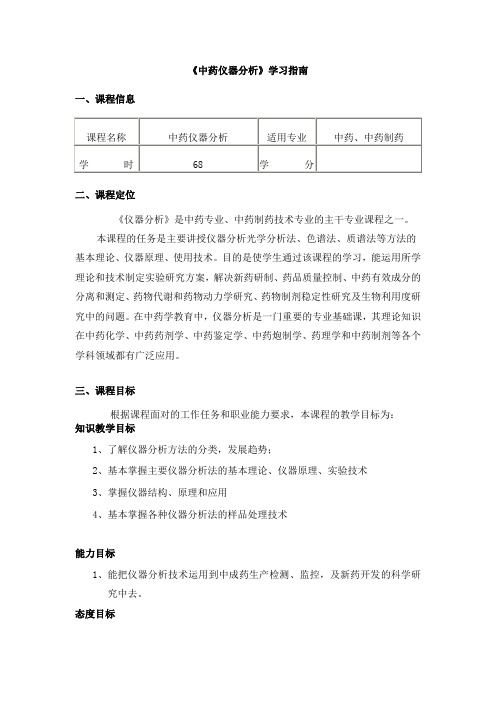 《中药仪器分析》学习指南

一、课程信息

| 课程名称 | 中药仪器分析 | 适用专业 | 中药、中药制药 |
|---|---|---|---|
| 学　　时 | 68 | 学　　分 | |

二、课程定位

《仪器分析》是中药专业、中药制药技术专业的主干专业课程之一。

本课程的任务是主要讲授仪器分析光学分析法、色谱法、质谱法等方法的基本理论、仪器原理、使用技术。目的是使学生通过该课程的学习，能运用所学理论和技术制定实验研究方案，解决新药研制、药品质量控制、中药有效成分的分离和测定、药物代谢和药物动力学研究、药物制剂稳定性研究及生物利用度研究中的问题。在中药学教育中，仪器分析是一门重要的专业基础课，其理论知识在中药化学、中药药剂学、中药鉴定学、中药炮制学、药理学和中药制剂等各个学科领域都有广泛应用。

三、课程目标

根据课程面对的工作任务和职业能力要求，本课程的教学目标为：

知识教学目标

1、了解仪器分析方法的分类，发展趋势；

2、基本掌握主要仪器分析法的基本理论、仪器原理、实验技术

3、掌握仪器结构、原理和应用

4、基本掌握各种仪器分析法的样品处理技术

能力目标

1、能把仪器分析技术运用到中成药生产检测、监控，及新药开发的科学研究中去。

态度目标